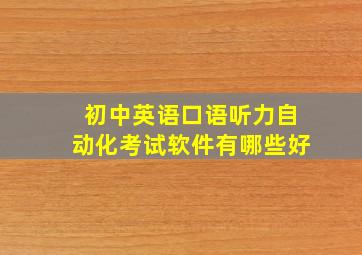 初中英语口语听力自动化考试软件有哪些好